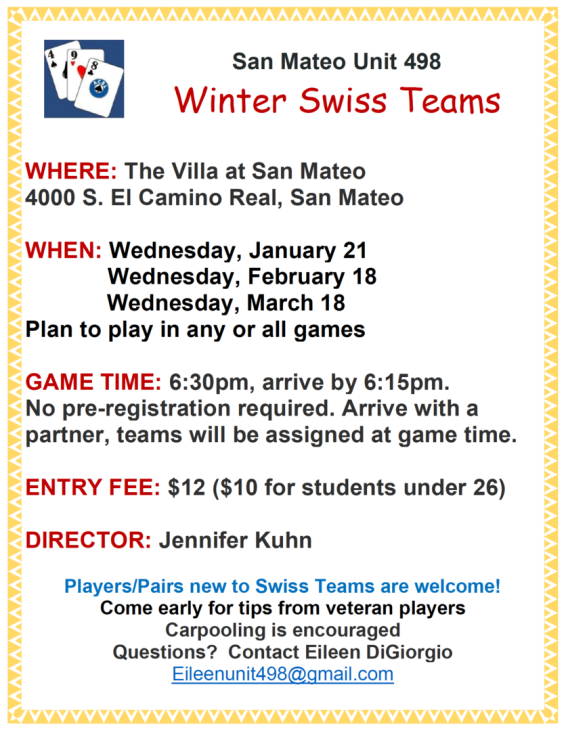 San Mateo Unit 498

Winter Swiss Teams

WHERE: The Villa at San Mateo
4000 S. El Camino Real, San Mateo

WHEN: Wednesday, January 21
Wednesday, February 18
Wednesday, March 18
Plan to play in any or all games

GAME TIME: 6:30pm, arrive by 6:15pm.
No pre-registration required. Arrive with a partner, teams will be assigned at game time.

ENTRY FEE: $12 ($10 for students under 26)

DIRECTOR: Jennifer Kuhn

Players/Pairs new to Swiss Teams are welcome!
Come early for tips from veteran players
Carpooling is encouraged
Questions? Contact Eileen DiGiorgio
Eileenunit498@gmail.com